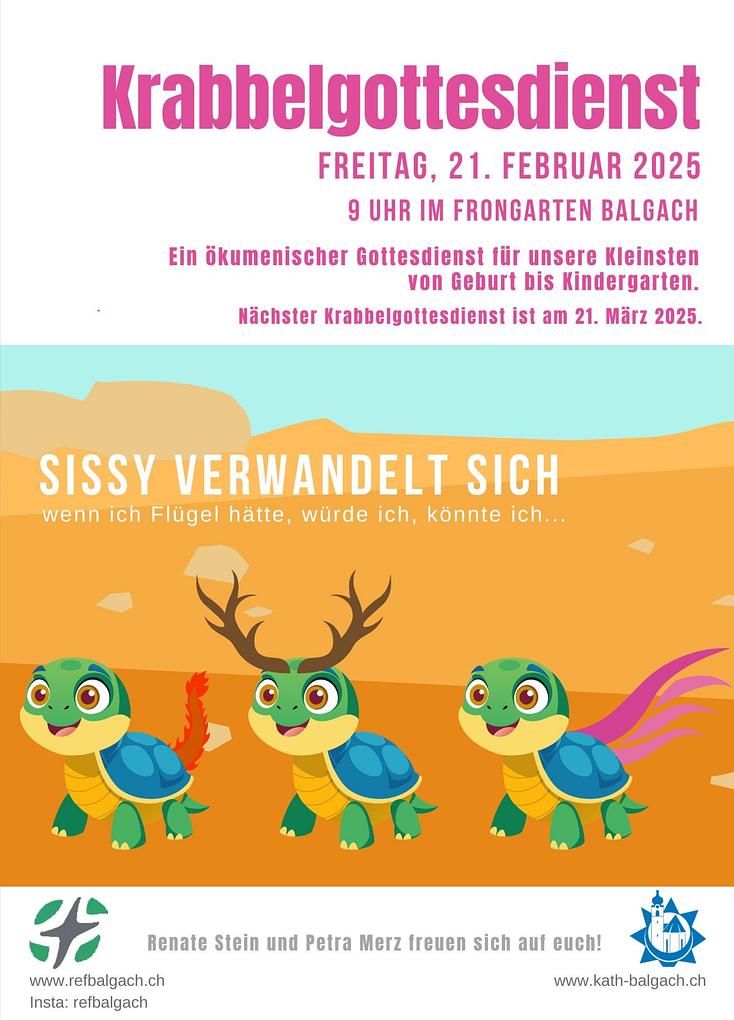 Krabbelgottesdienst

FREITAG, 21. FEBRUAR 2025

9 UHR IM FRONGARTEN BALGACH

Ein ökumenischer Gottesdienst für unsere Kleinsten von Geburt bis Kindergarten.

Nächster Krabbelgottesdienst ist am 21. März 2025.

SISSY VERWANDELT SICH

wenn ich Flügel hätte, würde ich, könnte ich...

Renate Stein und Petra Merz freuen sich auf euch!

www.refbalgach.ch
Insta: refbalgach

www.kath-balgach.ch